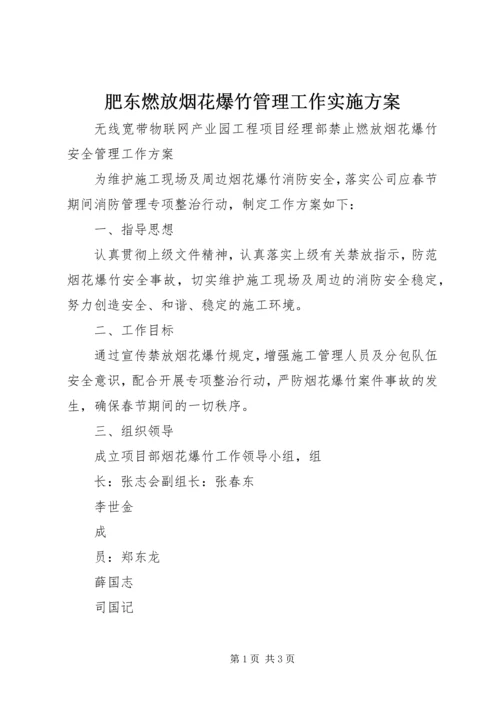 肥东燃放烟花爆竹管理工作实施方案

无线宽带物联网产业园工程项目经理部禁止燃放烟花爆竹安全管理工作方案

为维护施工现场及周边烟花爆竹消防安全，落实公司应春节期间消防管理专项整治行动，制定工作方案如下：

一、指导思想

认真贯彻上级文件精神，认真落实上级有关禁放指示，防范烟花爆竹安全事故，切实维护施工现场及周边的消防安全稳定，努力创造安全、和谐、稳定的施工环境。

二、工作目标

通过宣传禁放烟花爆竹规定，增强施工管理人员及分包队伍安全意识，配合开展专项整治行动，严防烟花爆竹案件事故的发生，确保春节期间的一切秩序。

三、组织领导

成立项目部烟花爆竹工作领导小组，组

长：张志会副组长：张春东

李世金

成

员：郑东龙

薛国志

司国记

第1页 共3页